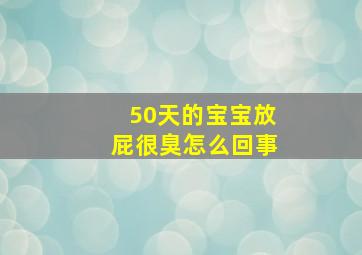 50天的宝宝放屁很臭怎么回事